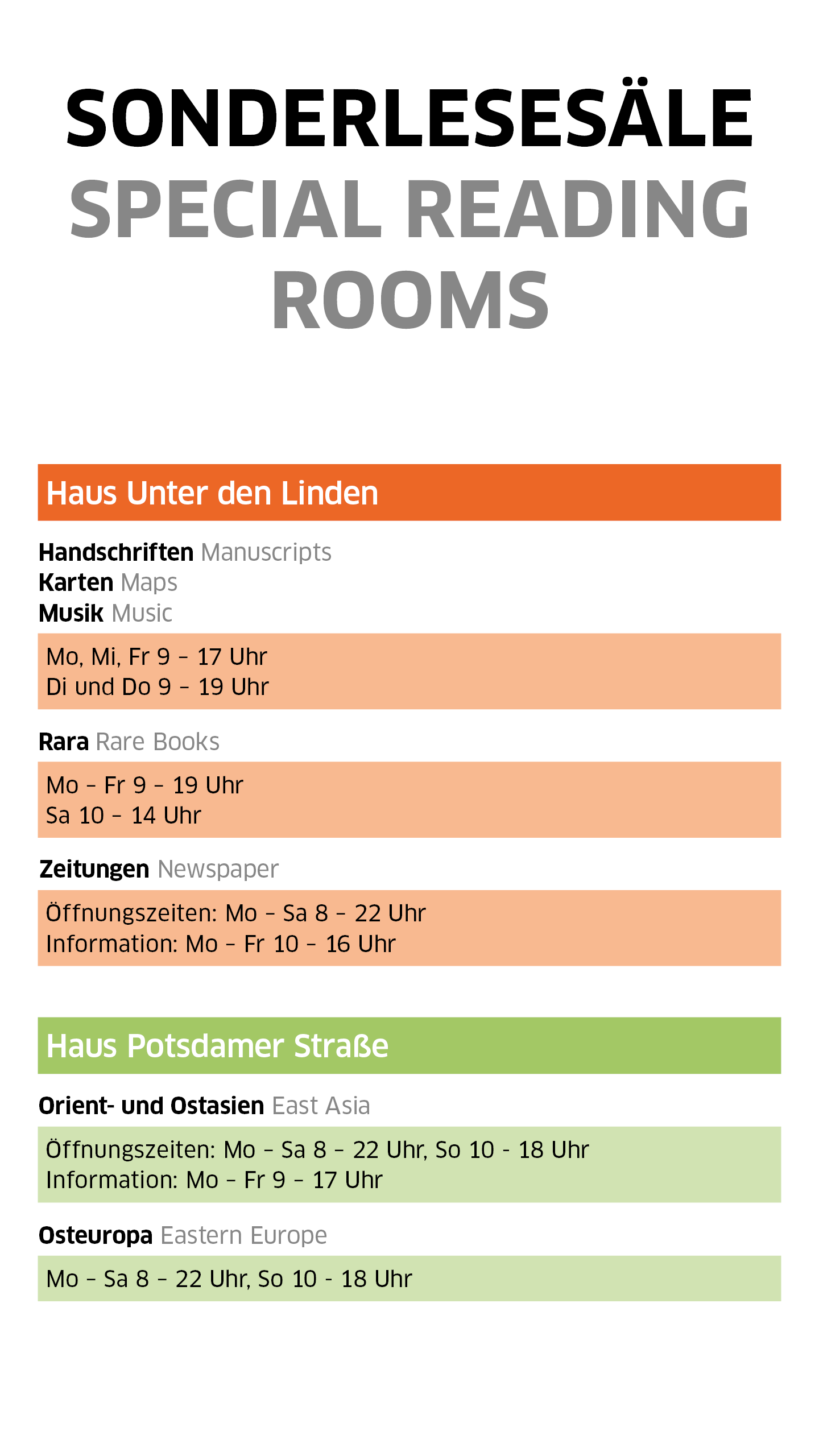 SONDERLESESÄLE
SPECIAL READING ROOMS

Haus Unter den Linden

Handschriften Manuscripts
Karten Maps
Musik Music

Mo, Mi, Fr 9 – 17 Uhr
Di und Do 9 – 19 Uhr

Rara Rare Books

Mo – Fr 9 – 19 Uhr
Sa 10 – 14 Uhr

Zeitungen Newspaper

Öffnungszeiten: Mo – Sa 8 – 22 Uhr
Information: Mo – Fr 10 – 16 Uhr

Haus Potsdamer Straße

Orient- und Ostasien East Asia

Öffnungszeiten: Mo – Sa 8 – 22 Uhr, So 10 - 18 Uhr
Information: Mo – Fr 9 – 17 Uhr

Osteuropa Eastern Europe

Mo – Sa 8 – 22 Uhr, So 10 - 18 Uhr